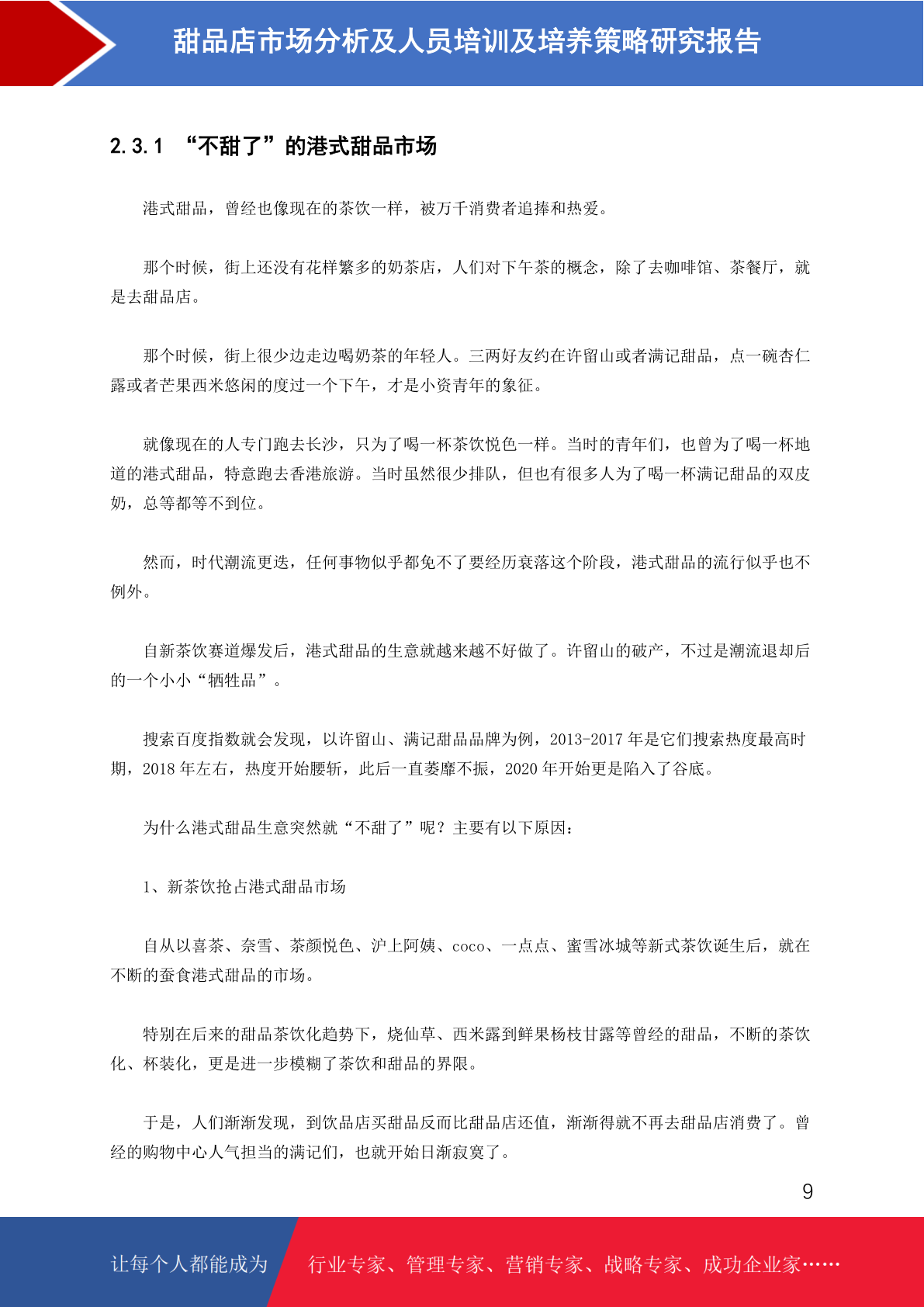 甜品店市场分析及人员培训及培养策略研究报告

2.3.1 “不甜了”的港式甜品市场

港式甜品，曾经也像现在的茶饮一样，被万千消费者追捧和热爱。

那个时候，街上还没有花样繁多的奶茶店，人们对下午茶的概念，除了去咖啡馆、茶餐厅，就是去甜品店。

那个时候，街上很少边走边喝奶茶的年轻人。三两好友约在许留山或者满记甜品，点一碗杏仁露或者芒果西米悠闲的度过一个下午，才是小资青年的象征。

就像现在的人专门跑去长沙，只为了喝一杯茶饮悦色一样。当时的青年们，也曾为了喝一杯地道的港式甜品，特意跑去香港旅游。当时虽然很少排队，但也有很多人为了喝一杯满记甜品的双皮奶，总等都等不到位。

然而，时代潮流更迭，任何事物似乎都免不了要经历衰落这个阶段，港式甜品的流行似乎也不例外。

自新茶饮赛道爆发后，港式甜品的生意就越来越不好做了。许留山的破产，不过是潮流退却后的一个小小“牺牲品”。

搜索百度指数就会发现，以许留山、满记甜品品牌为例，2013-2017 年是它们搜索热度最高时期，2018 年左右，热度开始腰斩，此后一直萎靡不振，2020 年开始更是陷入了谷底。

为什么港式甜品生意突然就“不甜了”呢？主要有以下原因：

1、新茶饮抢占港式甜品市场

自从以喜茶、奈雪、茶颜悦色、沪上阿姨、coco、一点点、蜜雪冰城等新式茶饮诞生后，就在不断的蚕食港式甜品的市场。

特别在后来的甜品茶饮化趋势下，烧仙草、西米露到鲜果杨枝甘露等曾经的甜品，不断的茶饮化、杯装化，更是进一步模糊了茶饮和甜品的界限。

于是，人们渐渐发现，到饮品店买甜品反而比甜品店还值，渐渐得就不再去甜品店消费了。曾经的购物中心人气担当的满记们，也就开始日渐寂寞了。

9

让每个人都能成为 行业专家、管理专家、营销专家、战略专家、成功企业家……